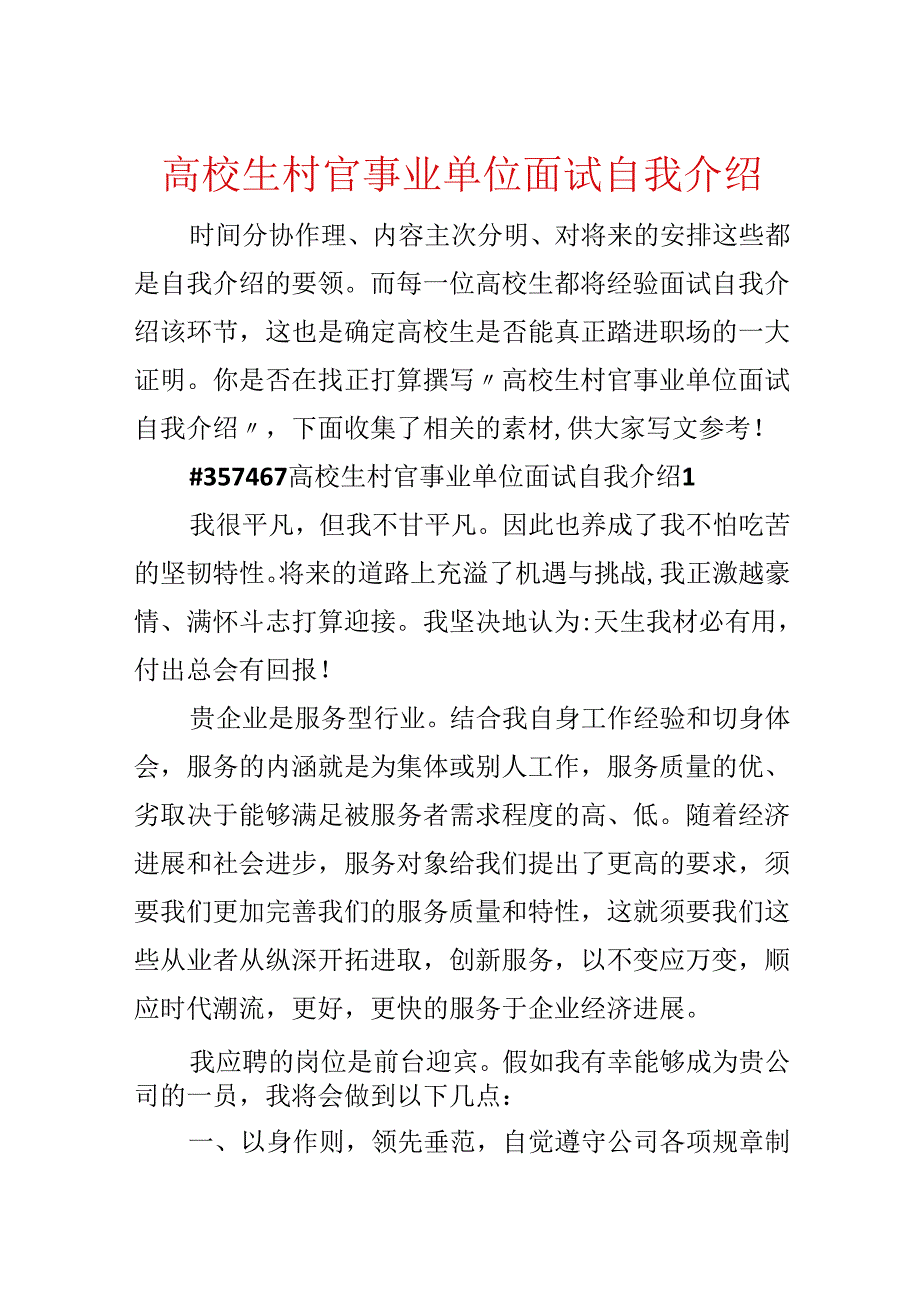 高校生村官事业单位面试自我介绍

时间分协作理、内容主次分明、对将来的安排这些都是自我介绍的要领。而每一位高校生都将经验面试自我介绍该环节，这也是确定高校生是否能真正踏进职场的一大证明。你是否在找正打算撰写〃高校生村官事业单位面试自我介绍〃，下面收集了相关的素材，供大家写文参考！

#357467高校生村官事业单位面试自我介绍1

我很平凡，但我不甘平凡。因此也养成了我不怕吃苦的坚韧特性。将来的道路上充溢了机遇与挑战，我正激越豪情、满怀斗志打算迎接。我坚决地认为：天生我材必有用，付出总会有回报！

贵企业是服务型行业。结合我自身工作经验和切身体会，服务的内涵就是为集体或别人工作，服务质量的优、劣取决于能够满足被服务者需求程度的高、低。随着经济进展和社会进步，服务对象给我们提出了更高的要求，须要我们更加完善我们的服务质量和特性，这就须要我们这些从业者从纵深开拓进取，创新服务，以不变应万变，顺应时代潮流，更好，更快的服务于企业经济进展。

我应聘的岗位是前台迎宾。假如我有幸能够成为贵公司的一员，我将会做到以下几点：

一、以身作则，领先垂范，自觉遵守公司各项规章制